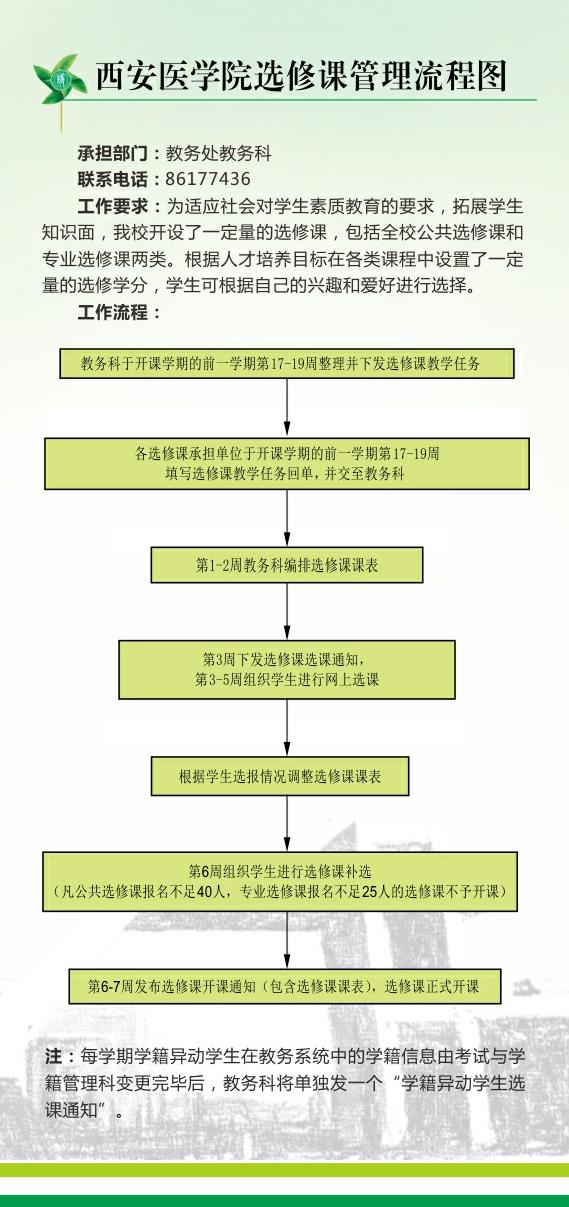 西安医学院选修课管理流程图

承担部门：教务处教务科

联系电话：86177436

工作要求：为适应社会对学生素质教育的要求，拓展学生知识面，我校开设了一定量的选修课，包括全校公共选修课和专业选修课两类。根据人才培养目标在各类课程中设置了一定量的选修学分，学生可根据自己的兴趣和爱好进行选择。

工作流程：

教务科于开课学期的前一学期第17-19周整理并下发选修课教学任务

各选修课承担单位于开课学期的前一学期第17-19周填写选修课教学任务回单，并交至教务科

第1-2周教务科编排选修课课表

第3周下发选修课选课通知，第3-5周组织学生进行网上选课

根据学生选报情况调整选修课课表

第6周组织学生进行选修课补选（凡公共选修课报名不足40人，专业选修课报名不足25人的选修课不予开课）

第6-7周发布选修课开课通知（包含选修课课表），选修课正式开课

注：每学期学籍异动学生在教务系统中的学籍信息由考试与学籍管理科变更完毕后，教务科将单独发一个“学籍异动学生选课通知”。